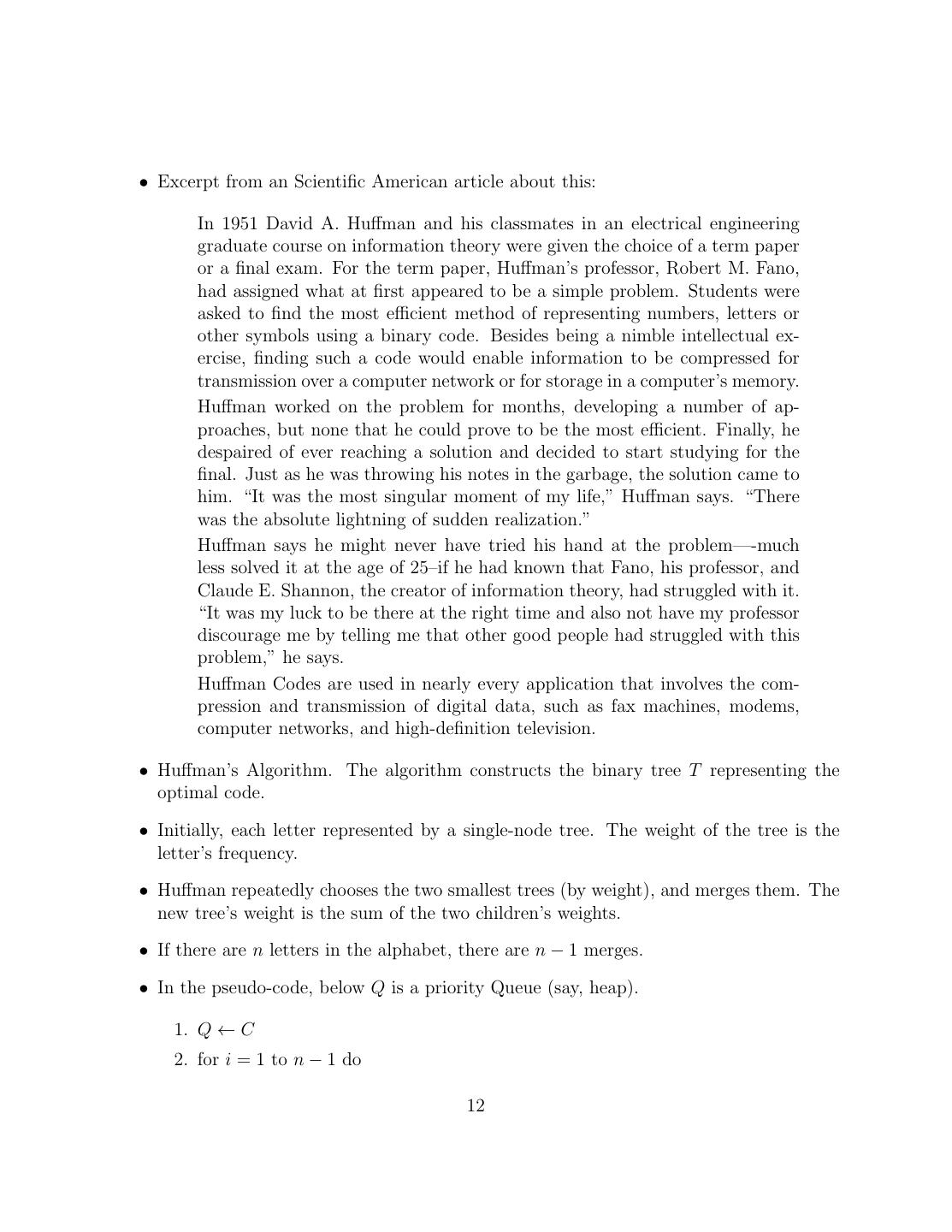 • Excerpt from an Scientific American article about this:

In 1951 David A. Huffman and his classmates in an electrical engineering graduate course on information theory were given the choice of a term paper or a final exam. For the term paper, Huffman's professor, Robert M. Fano, had assigned what at first appeared to be a simple problem. Students were asked to find the most efficient method of representing numbers, letters or other symbols using a binary code. Besides being a nimble intellectual exercise, finding such a code would enable information to be compressed for transmission over a computer network or for storage in a computer's memory.

Huffman worked on the problem for months, developing a number of approaches, but none that he could prove to be the most efficient. Finally, he despaired of ever reaching a solution and decided to start studying for the final. Just as he was throwing his notes in the garbage, the solution came to him. "It was the most singular moment of my life," Huffman says. "There was the absolute lightning of sudden realization."

Huffman says he might never have tried his hand at the problem—-much less solved it at the age of 25–if he had known that Fano, his professor, and Claude E. Shannon, the creator of information theory, had struggled with it. "It was my luck to be there at the right time and also not have my professor discourage me by telling me that other good people had struggled with this problem," he says.

Huffman Codes are used in nearly every application that involves the compression and transmission of digital data, such as fax machines, modems, computer networks, and high-definition television.

• Huffman's Algorithm. The algorithm constructs the binary tree $T$ representing the optimal code.

• Initially, each letter represented by a single-node tree. The weight of the tree is the letter's frequency.

• Huffman repeatedly chooses the two smallest trees (by weight), and merges them. The new tree's weight is the sum of the two children's weights.

• If there are $n$ letters in the alphabet, there are $n-1$ merges.

• In the pseudo-code, below $Q$ is a priority Queue (say, heap).

1. $Q \leftarrow C$
2. for $i = 1$ to $n-1$ do

12